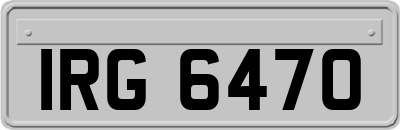 IRG 6470